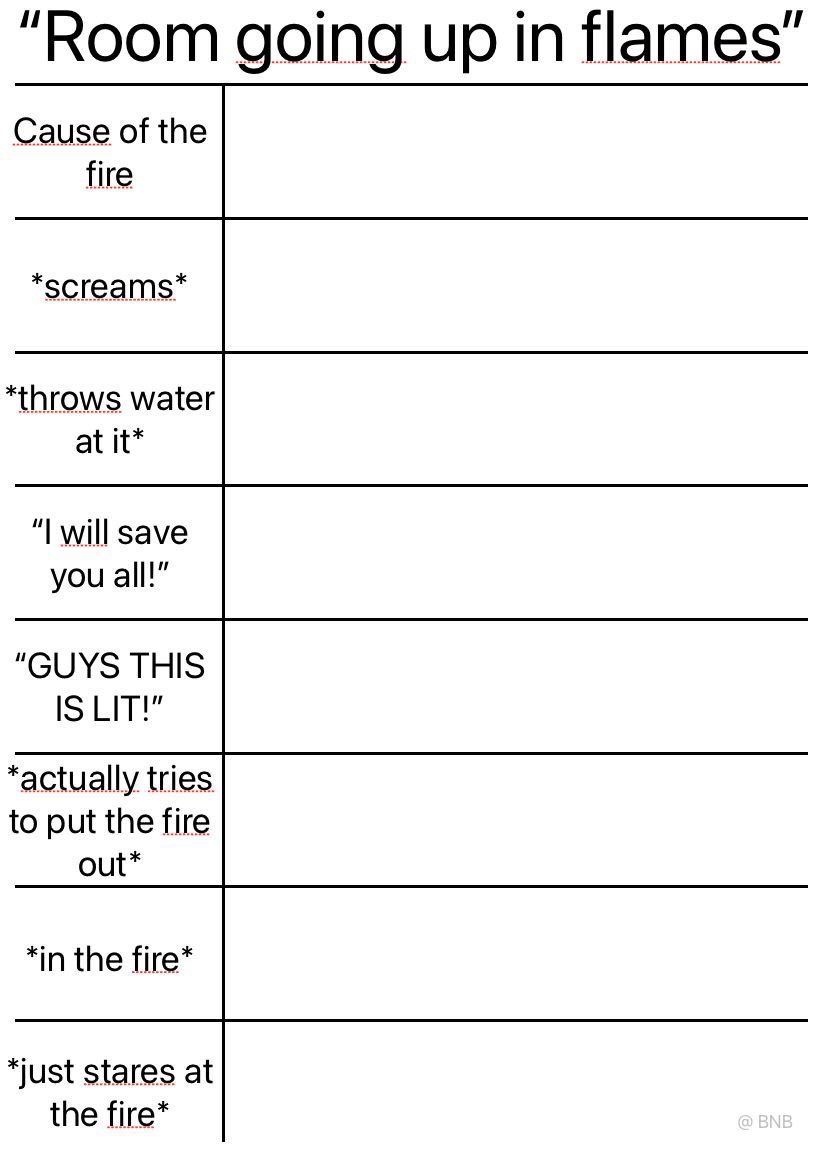 “Room going up in flames”

| | |
|---|---|
| Cause of the fire | |
| \*screams\* | |
| \*throws water at it\* | |
| “I will save you all!” | |
| “GUYS THIS IS LIT!” | |
| \*actually tries to put the fire out\* | |
| \*in the fire\* | |
| \*just stares at the fire\* | |

@ BNB